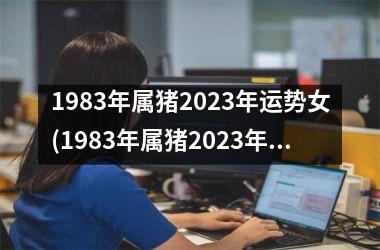 1983年属猪2023年运势女(1983年属猪2023年...